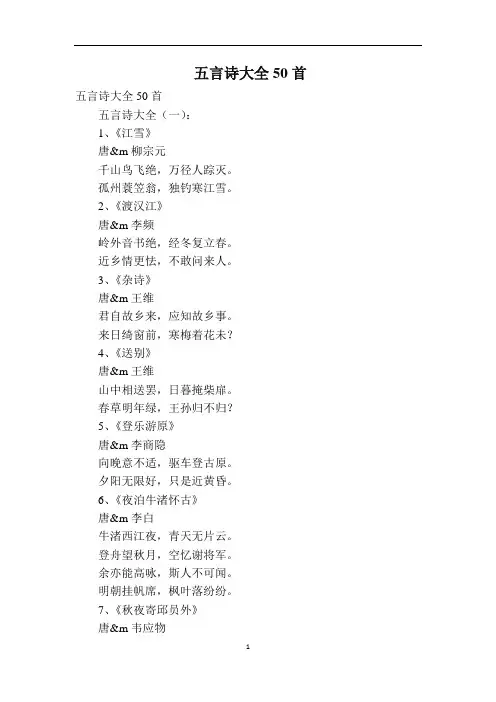 五言诗大全 50 首

五言诗大全 50 首

五言诗大全（一）：

1、《江雪》

唐&m 柳宗元

千山鸟飞绝，万径人踪灭。

孤州蓑笠翁，独钓寒江雪。

2、《渡汉江》

唐&m 李频

岭外音书绝，经冬复立春。

近乡情更怯，不敢问来人。

3、《杂诗》

唐&m 王维

君自故乡来，应知故乡事。

来日绮窗前，寒梅着花未？

4、《送别》

唐&m 王维

山中相送罢，日暮掩柴扉。

春草明年绿，王孙归不归？

5、《登乐游原》

唐&m 李商隐

向晚意不适，驱车登古原。

夕阳无限好，只是近黄昏。

6、《夜泊牛渚怀古》

唐&m 李白

牛渚西江夜，青天无片云。

登舟望秋月，空忆谢将军。

余亦能高咏，斯人不可闻。

明朝挂帆席，枫叶落纷纷。

7、《秋夜寄邱员外》

唐&m 韦应物

1